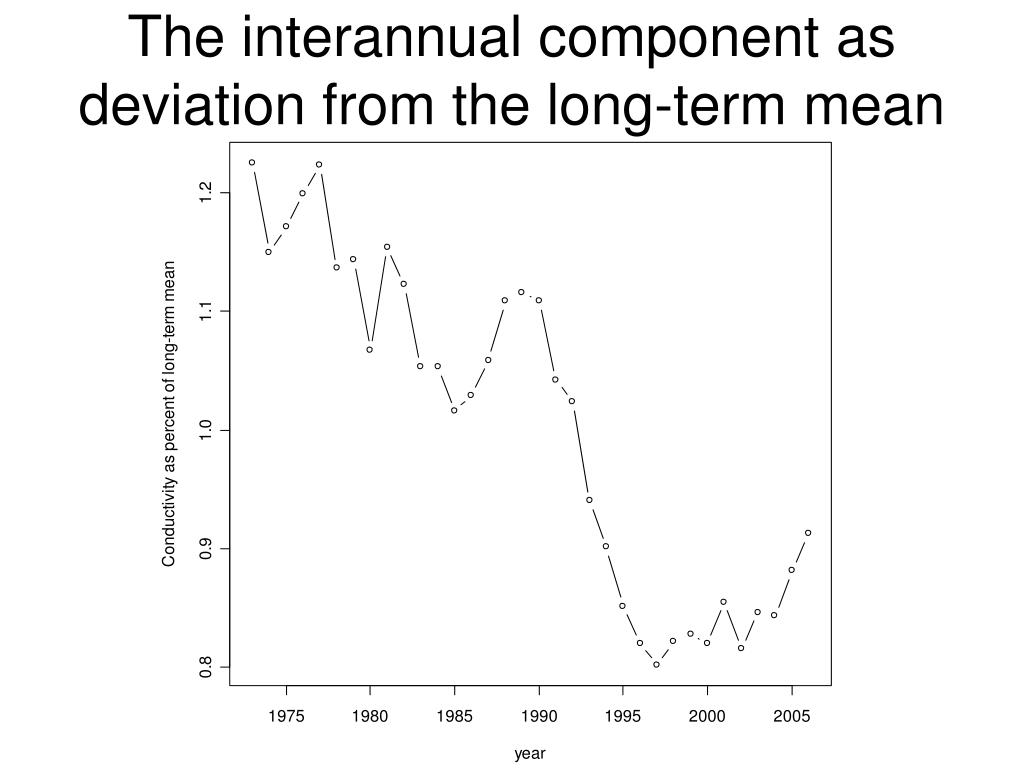 The interannual component as deviation from the long-term mean

Conductivity as percent of long-term mean

1.2
1.1
1.0
0.9
0.8

1975 1980 1985 1990 1995 2000 2005

year